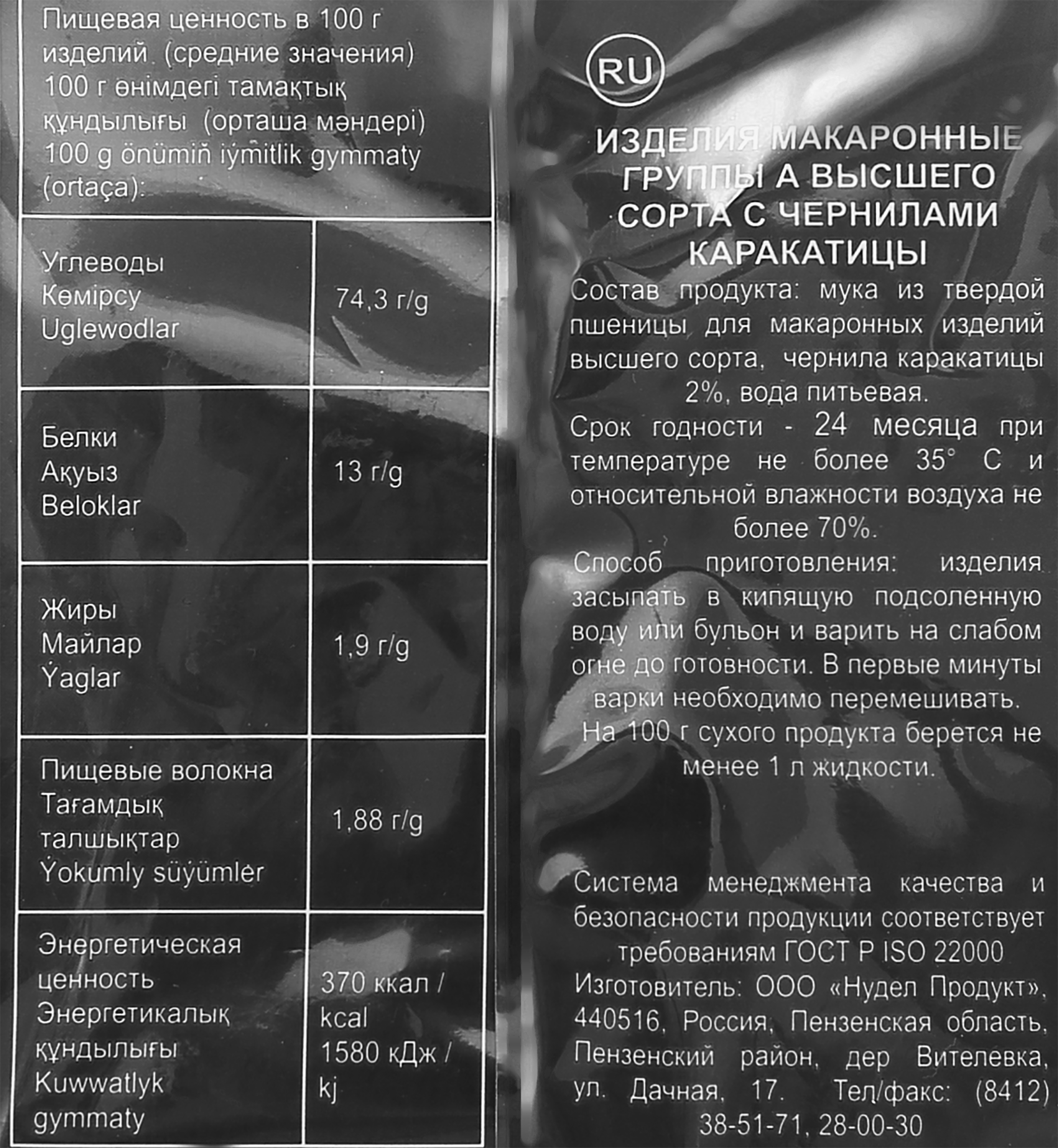 Пищевая ценность в 100 г изделий (средние значения)
100 г өнімдегі тамақтық құндылығы (орташа мәндері)
100 g önümiň iýmitlik gymmaty (ortaça):

| Углеводы Көмірсу Uglewodlar | 74,3 г/g |
|---|---|
| Белки Ақуыз Beloklar | 13 г/g |
| Жиры Майлар Ýaglar | 1,9 г/g |
| Пищевые волокна Тағамдық талшықтар Ýokumly süýümler | 1,88 г/g |
| Энергетическая ценность Энергетикалық құндылығы Kuwwatlyk gymmaty | 370 ккал / kcal 1580 кДж / kj |

RU

ИЗДЕЛИЯ МАКАРОННЫЕ ГРУППЫ А ВЫСШЕГО СОРТА С ЧЕРНИЛАМИ КАРАКАТИЦЫ

Состав продукта: мука из твердой пшеницы для макаронных изделий высшего сорта, чернила каракатицы 2%, вода питьевая.

Срок годности - 24 месяца при температуре не более 35° С и относительной влажности воздуха не более 70%.

Способ приготовления: изделия засыпать в кипящую подсоленную воду или бульон и варить на слабом огне до готовности. В первые минуты варки необходимо перемешивать.

На 100 г сухого продукта берется не менее 1 л жидкости.

Система менеджмента качества и безопасности продукции соответствует требованиям ГОСТ Р ISO 22000

Изготовитель: ООО «Нудел Продукт», 440516, Россия, Пензенская область, Пензенский район, дер Вителевка, ул. Дачная, 17. Тел/факс: (8412) 38-51-71, 28-00-30